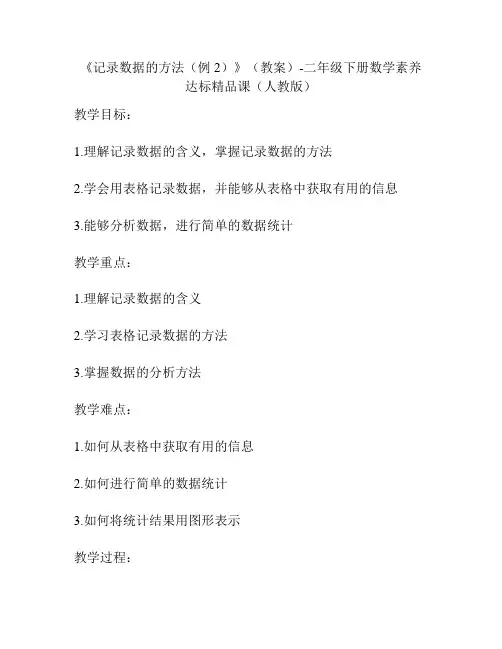 《记录数据的方法（例 2）》（教案）-二年级下册数学素养达标精品课（人教版）

教学目标：

1.理解记录数据的含义，掌握记录数据的方法

2.学会用表格记录数据，并能够从表格中获取有用的信息

3.能够分析数据，进行简单的数据统计

教学重点：

1.理解记录数据的含义

2.学习表格记录数据的方法

3.掌握数据的分析方法

教学难点：

1.如何从表格中获取有用的信息

2.如何进行简单的数据统计

3.如何将统计结果用图形表示

教学过程：